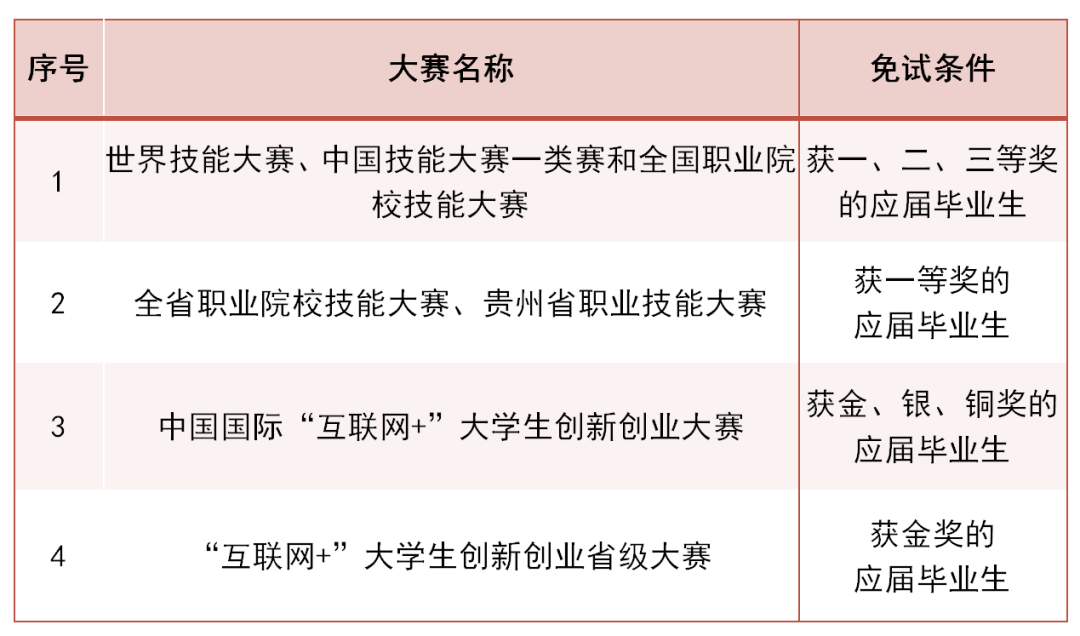 | 序号 | 大赛名称 | 免试条件 |
|---|---|---|
| 1 | 世界技能大赛、中国技能大赛一类赛和全国职业院校技能大赛 | 获一、二、三等奖的应届毕业生 |
| 2 | 全省职业院校技能大赛、贵州省职业技能大赛 | 获一等奖的应届毕业生 |
| 3 | 中国国际“互联网+”大学生创新创业大赛 | 获金、银、铜奖的应届毕业生 |
| 4 | “互联网+”大学生创新创业省级大赛 | 获金奖的应届毕业生 |